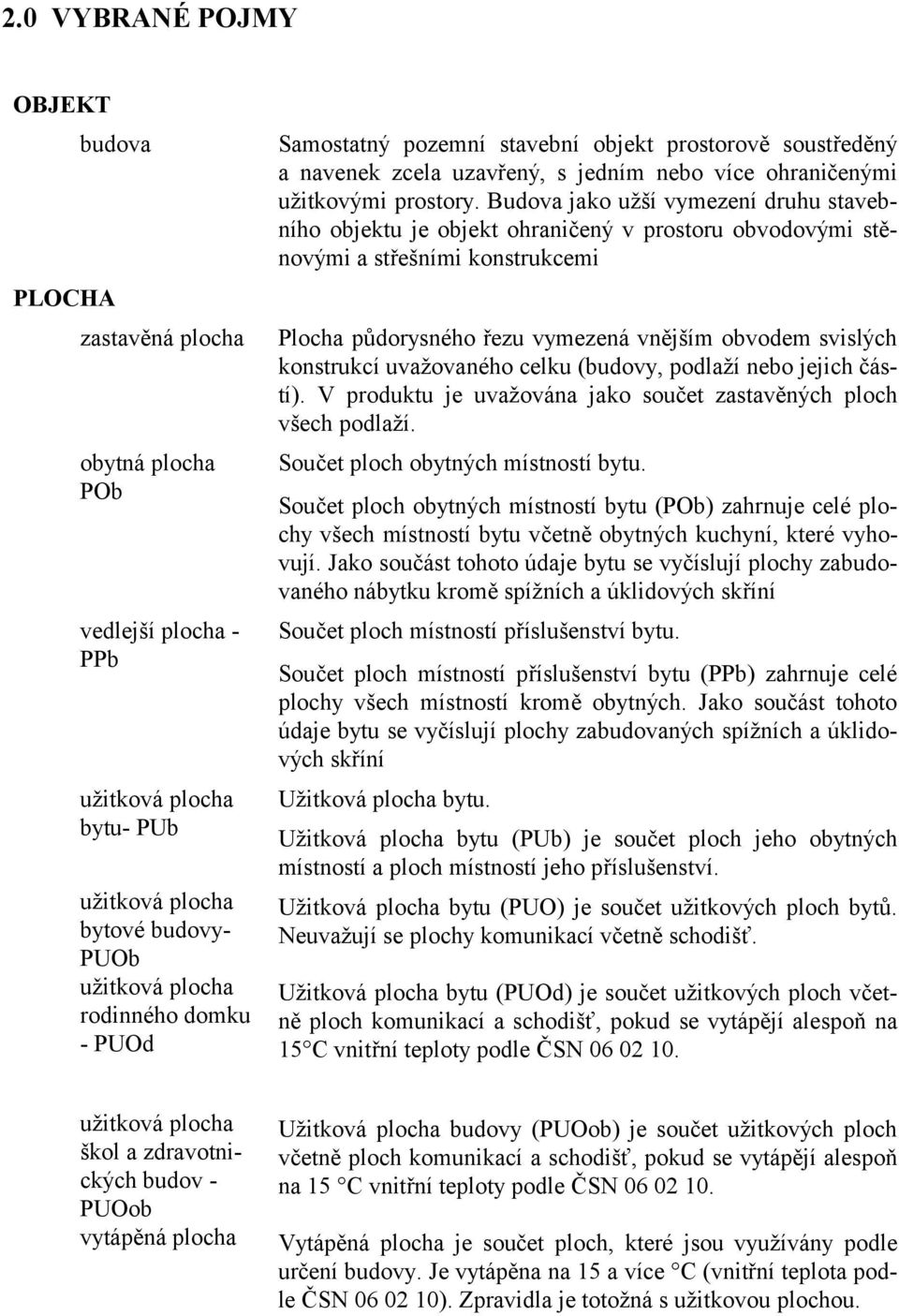 2.0 VYBRANÉ POJMY

OBJEKT

budova

Samostatný pozemní stavební objekt prostorově soustředěný a navenek zcela uzavřený, s jedním nebo více ohraničenými užitkovými prostory. Budova jako užší vymezení druhu stavebního objektu je objekt ohraničený v prostoru obvodovými stěnovými a střešními konstrukcemi

PLOCHA

zastavěná plocha

Plocha půdorysného řezu vymezená vnějším obvodem svislých konstrukcí uvažovaného celku (budovy, podlaží nebo jejich částí). V produktu je uvažována jako součet zastavěných ploch všech podlaží.

obytná plocha POb

Součet ploch obytných místností bytu.

Součet ploch obytných místností bytu (POb) zahrnuje celé plochy všech místností bytu včetně obytných kuchyní, které vyhovují. Jako součást tohoto údaje bytu se vyčíslují plochy zabudovaného nábytku kromě spížních a úklidových skříní

vedlejší plocha - PPb

Součet ploch místností příslušenství bytu.

Součet ploch místností příslušenství bytu (PPb) zahrnuje celé plochy všech místností kromě obytných. Jako součást tohoto údaje bytu se vyčíslují plochy zabudovaných spížních a úklidových skříní

užitková plocha bytu- PUb

Užitková plocha bytu.

Užitková plocha bytu (PUb) je součet ploch jeho obytných místností a ploch místností jeho příslušenství.

užitková plocha bytové budovy- PUOb

Užitková plocha bytu (PUO) je součet užitkových ploch bytů. Neuvažují se plochy komunikací včetně schodišť.

užitková plocha rodinného domku - PUOd

Užitková plocha bytu (PUOd) je součet užitkových ploch včetně ploch komunikací a schodišť, pokud se vytápějí alespoň na 15 C vnitřní teploty podle ČSN 06 02 10.

užitková plocha škol a zdravotnických budov - PUOob

Užitková plocha budovy (PUOob) je součet užitkových ploch včetně ploch komunikací a schodišť, pokud se vytápějí alespoň na 15 C vnitřní teploty podle ČSN 06 02 10.

vytápěná plocha

Vytápěná plocha je součet ploch, které jsou využívány podle určení budovy. Je vytápěna na 15 a více C (vnitřní teplota podle ČSN 06 02 10). Zpravidla je totožná s užitkovou plochou.